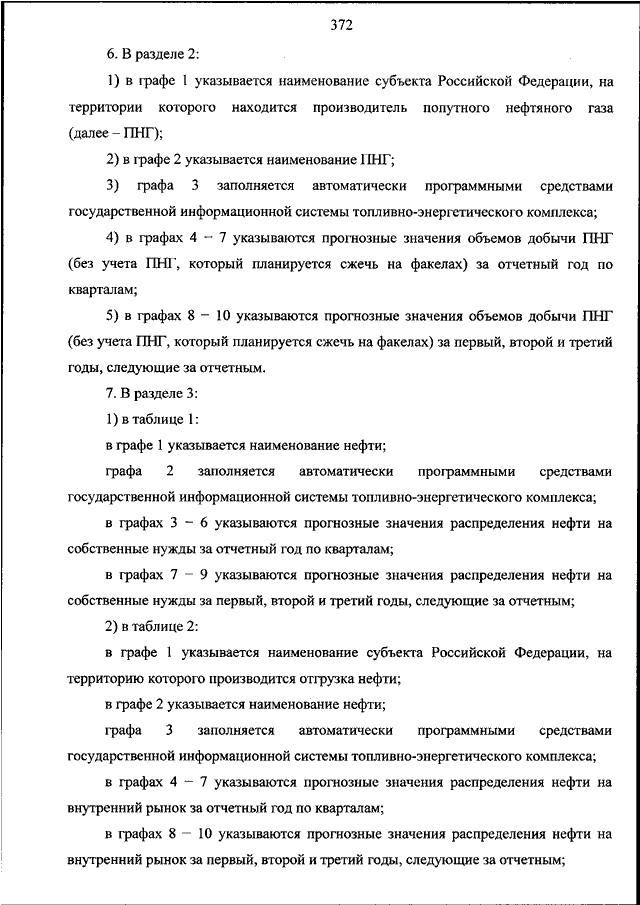 372

6. В разделе 2:

1) в графе 1 указывается наименование субъекта Российской Федерации, на территории которого находится производитель попутного нефтяного газа (далее – ПНГ);

2) в графе 2 указывается наименование ПНГ;

3) графа 3 заполняется автоматически программными средствами государственной информационной системы топливно-энергетического комплекса;

4) в графах 4 – 7 указываются прогнозные значения объемов добычи ПНГ (без учета ПНГ, который планируется сжечь на факелах) за отчетный год по кварталам;

5) в графах 8 – 10 указываются прогнозные значения объемов добычи ПНГ (без учета ПНГ, который планируется сжечь на факелах) за первый, второй и третий годы, следующие за отчетным.

7. В разделе 3:

1) в таблице 1:

в графе 1 указывается наименование нефти;

графа 2 заполняется автоматически программными средствами государственной информационной системы топливно-энергетического комплекса;

в графах 3 – 6 указываются прогнозные значения распределения нефти на собственные нужды за отчетный год по кварталам;

в графах 7 – 9 указываются прогнозные значения распределения нефти на собственные нужды за первый, второй и третий годы, следующие за отчетным;

2) в таблице 2:

в графе 1 указывается наименование субъекта Российской Федерации, на территорию которого производится отгрузка нефти;

в графе 2 указывается наименование нефти;

графа 3 заполняется автоматически программными средствами государственной информационной системы топливно-энергетического комплекса;

в графах 4 – 7 указываются прогнозные значения распределения нефти на внутренний рынок за отчетный год по кварталам;

в графах 8 – 10 указываются прогнозные значения распределения нефти на внутренний рынок за первый, второй и третий годы, следующие за отчетным;